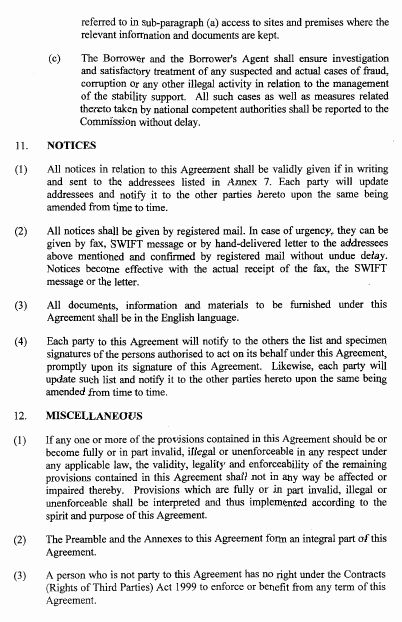 referred to in sub-paragraph (a) access to sites and premises where the relevant information and documents are kept.

(c) The Borrower and the Borrower's Agent shall ensure investigation and satisfactory treatment of any suspected and actual cases of fraud, corruption or any other illegal activity in relation to the management of the stability support. All such cases as well as measures related thereto taken by national competent authorities shall be reported to the Commission without delay.

11. NOTICES

(1) All notices in relation to this Agreement shall be validly given if in writing and sent to the addressees listed in Annex 7. Each party will update addressees and notify it to the other parties hereto upon the same being amended from time to time.

(2) All notices shall be given by registered mail. In case of urgency, they can be given by fax, SWIFT message or by hand-delivered letter to the addressees above mentioned and confirmed by registered mail without undue delay. Notices become effective with the actual receipt of the fax, the SWIFT message or the letter.

(3) All documents, information and materials to be furnished under this Agreement shall be in the English language.

(4) Each party to this Agreement will notify to the others the list and specimen signatures of the persons authorised to act on its behalf under this Agreement, promptly upon its signature of this Agreement. Likewise, each party will update such list and notify it to the other parties hereto upon the same being amended from time to time.

12. MISCELLANEOUS

(1) If any one or more of the provisions contained in this Agreement should be or become fully or in part invalid, illegal or unenforceable in any respect under any applicable law, the validity, legality and enforceability of the remaining provisions contained in this Agreement shall not in any way be affected or impaired thereby. Provisions which are fully or in part invalid, illegal or unenforceable shall be interpreted and thus implemented according to the spirit and purpose of this Agreement.

(2) The Preamble and the Annexes to this Agreement form an integral part of this Agreement.

(3) A person who is not party to this Agreement has no right under the Contracts (Rights of Third Parties) Act 1999 to enforce or benefit from any term of this Agreement.